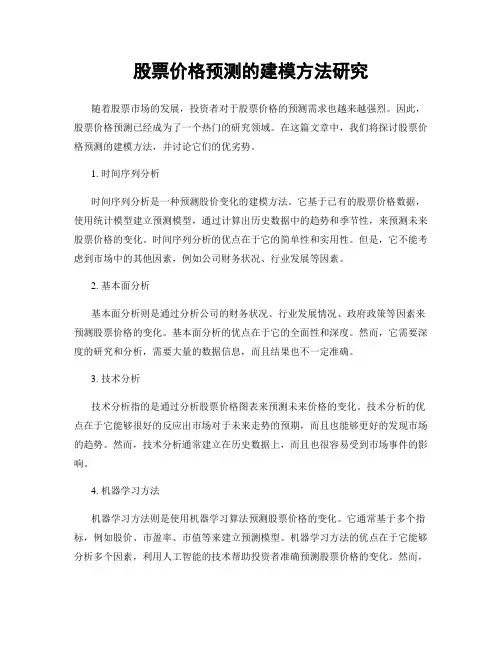 股票价格预测的建模方法研究

随着股票市场的发展，投资者对于股票价格的预测需求也越来越强烈。因此，股票价格预测已经成为了一个热门的研究领域。在这篇文章中，我们将探讨股票价格预测的建模方法，并讨论它们的优劣势。

1. 时间序列分析

时间序列分析是一种预测股价变化的建模方法。它基于已有的股票价格数据，使用统计模型建立预测模型，通过计算出历史数据中的趋势和季节性，来预测未来股票价格的变化。时间序列分析的优点在于它的简单性和实用性。但是，它不能考虑到市场中的其他因素，例如公司财务状况、行业发展等因素。

2. 基本面分析

基本面分析则是通过分析公司的财务状况、行业发展情况、政府政策等因素来预测股票价格的变化。基本面分析的优点在于它的全面性和深度。然而，它需要深度的研究和分析，需要大量的数据信息，而且结果也不一定准确。

3. 技术分析

技术分析指的是通过分析股票价格图表来预测未来价格的变化。技术分析的优点在于它能够很好的反应出市场对于未来走势的预期，而且也能够更好的发现市场的趋势。然而，技术分析通常建立在历史数据上，而且也很容易受到市场事件的影响。

4. 机器学习方法

机器学习方法则是使用机器学习算法预测股票价格的变化。它通常基于多个指标，例如股价、市盈率、市值等来建立预测模型。机器学习方法的优点在于它能够分析多个因素，利用人工智能的技术帮助投资者准确预测股票价格的变化。然而，